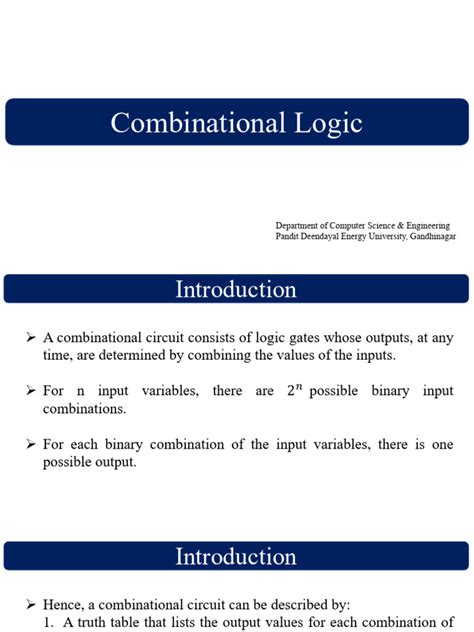 Combinational Logic

Department of Computer Science & Engineering
Pandit Deendayal Energy University, Gandhinagar

Introduction

➢ A combinational circuit consists of logic gates whose outputs, at any time, are determined by combining the values of the inputs.

➢ For n input variables, there are $2^n$ possible binary input combinations.

➢ For each binary combination of the input variables, there is one possible output.

Introduction

➢ Hence, a combinational circuit can be described by:
1. A truth table that lists the output values for each combination of